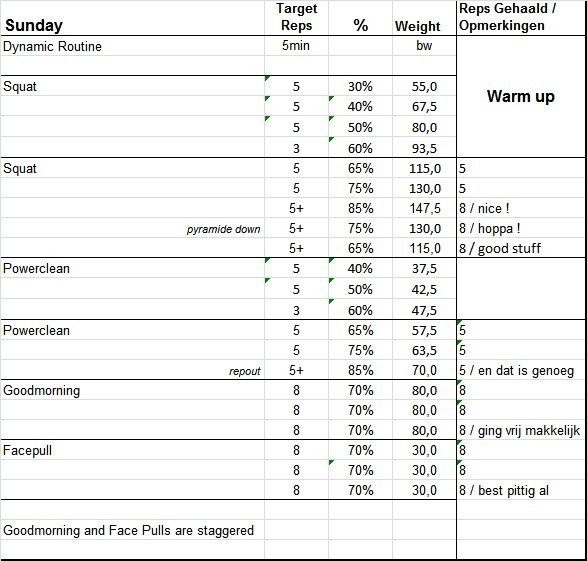 | Sunday | Target Reps | % | Weight | Reps Gehaald / Opmerkingen |
|---|---|---|---|---|
| Dynamic Routine | 5min | | bw | |
| | | | | |
| Squat | 5 | 30% | 55,0 | Warm up |
| | 5 | 40% | 67,5 | |
| | 5 | 50% | 80,0 | |
| | 3 | 60% | 93,5 | |
| Squat | 5 | 65% | 115,0 | 5 |
| | 5 | 75% | 130,0 | 5 |
| | 5+ | 85% | 147,5 | 8 / nice ! |
| pyramide down | 5+ | 75% | 130,0 | 8 / hoppa ! |
| | 5+ | 65% | 115,0 | 8 / good stuff |
| Powerclean | 5 | 40% | 37,5 | |
| | 5 | 50% | 42,5 | |
| | 3 | 60% | 47,5 | |
| Powerclean | 5 | 65% | 57,5 | 5 |
| | 5 | 75% | 63,5 | 5 |
| repout | 5+ | 85% | 70,0 | 5 / en dat is genoeg |
| Goodmorning | 8 | 70% | 80,0 | 8 |
| | 8 | 70% | 80,0 | 8 |
| | 8 | 70% | 80,0 | 8 / ging vrij makkelijk |
| Facepull | 8 | 70% | 30,0 | 8 |
| | 8 | 70% | 30,0 | 8 |
| | 8 | 70% | 30,0 | 8 / best pittig al |
| | | | | |
| Goodmorning and Face Pulls are staggered | | | | |